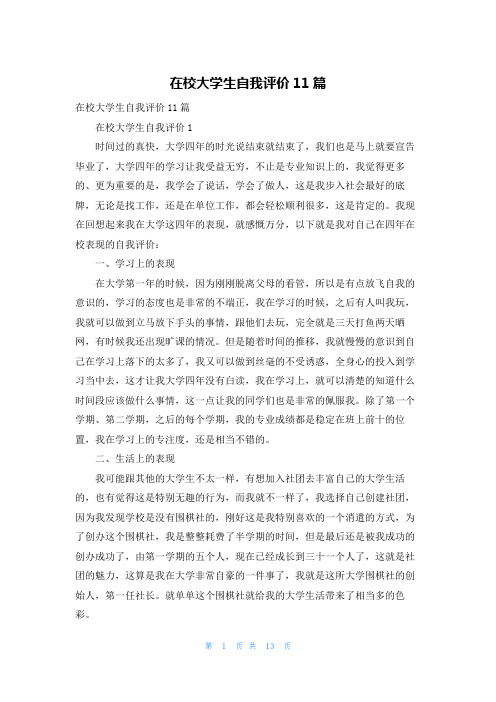 在校大学生自我评价 11 篇

在校大学生自我评价 11 篇

在校大学生自我评价 1

时间过的真快，大学四年的时光说结束就结束了，我们也是马上就要宣告毕业了，大学四年的学习让我受益无穷，不止是专业知识上的，我觉得更多的、更为重要的是，我学会了说话，学会了做人，这是我步入社会最好的底牌，无论是找工作，还是在单位工作，都会轻松顺利很多，这是肯定的。我现在回想起来我在大学这四年的表现，就感慨万分，以下就是我对自己在四年在校表现的自我评价：

一、学习上的表现

在大学第一年的时候，因为刚刚脱离父母的看管，所以是有点放飞自我的意识的，学习的态度也是非常的不端正，我在学习的时候，之后有人叫我玩，我就可以做到立马放下手头的事情，跟他们去玩，完全就是三天打鱼两天晒网，有时候我还出现旷课的情况。但是随着时间的推移，我就慢慢的意识到自己在学习上落下的太多了，我又可以做到丝毫的不受诱惑，全身心的投入到学习当中去，这才让我大学四年没有白读，我在学习上，就可以清楚的知道什么时间段应该做什么事情，这一点让我的同学们也是非常的佩服我。除了第一个学期、第二学期，之后的每个学期，我的专业成绩都是稳定在班上前十的位置，我在学习上的专注度，还是相当不错的。

二、生活上的表现

我可能跟其他的大学生不太一样，有想加入社团去丰富自己的大学生活的，也有觉得这是特别无趣的行为，而我就不一样了，我选择自己创建社团，因为我发现学校是没有围棋社的，刚好这是我特别喜欢的一个消遣的方式，为了创办这个围棋社，我是整整耗费了半学期的时间，但是最后还是被我成功的创办成功了，由第一学期的五个人，现在已经成长到三十一个人了，这就是社团的魅力，这算是我在大学非常自豪的一件事了，我就是这所大学围棋社的创始人，第一任社长。就单单这个围棋社就给我的大学生活带来了相当多的色彩。

第 1 页 共 13 页